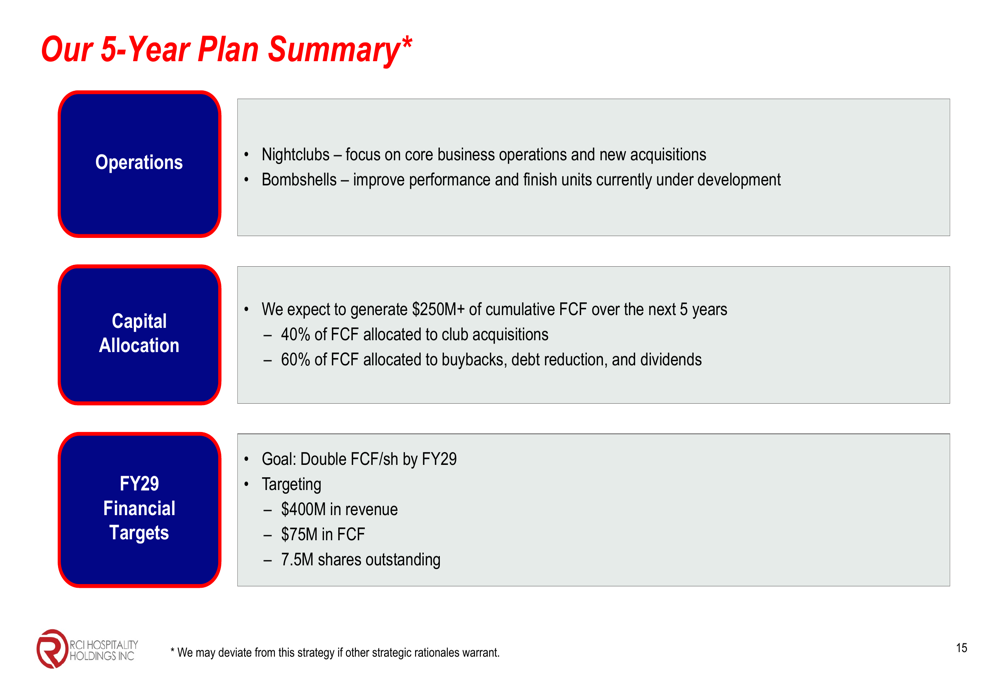 Our 5-Year Plan Summary*

Operations

• Nightclubs – focus on core business operations and new acquisitions
• Bombshells – improve performance and finish units currently under development

Capital Allocation

• We expect to generate \$250M+ of cumulative FCF over the next 5 years
– 40% of FCF allocated to club acquisitions
– 60% of FCF allocated to buybacks, debt reduction, and dividends

FY29 Financial Targets

• Goal: Double FCF/sh by FY29
• Targeting
– \$400M in revenue
– \$75M in FCF
– 7.5M shares outstanding

RCI HOSPITALITY HOLDINGS INC

* We may deviate from this strategy if other strategic rationales warrant.

15